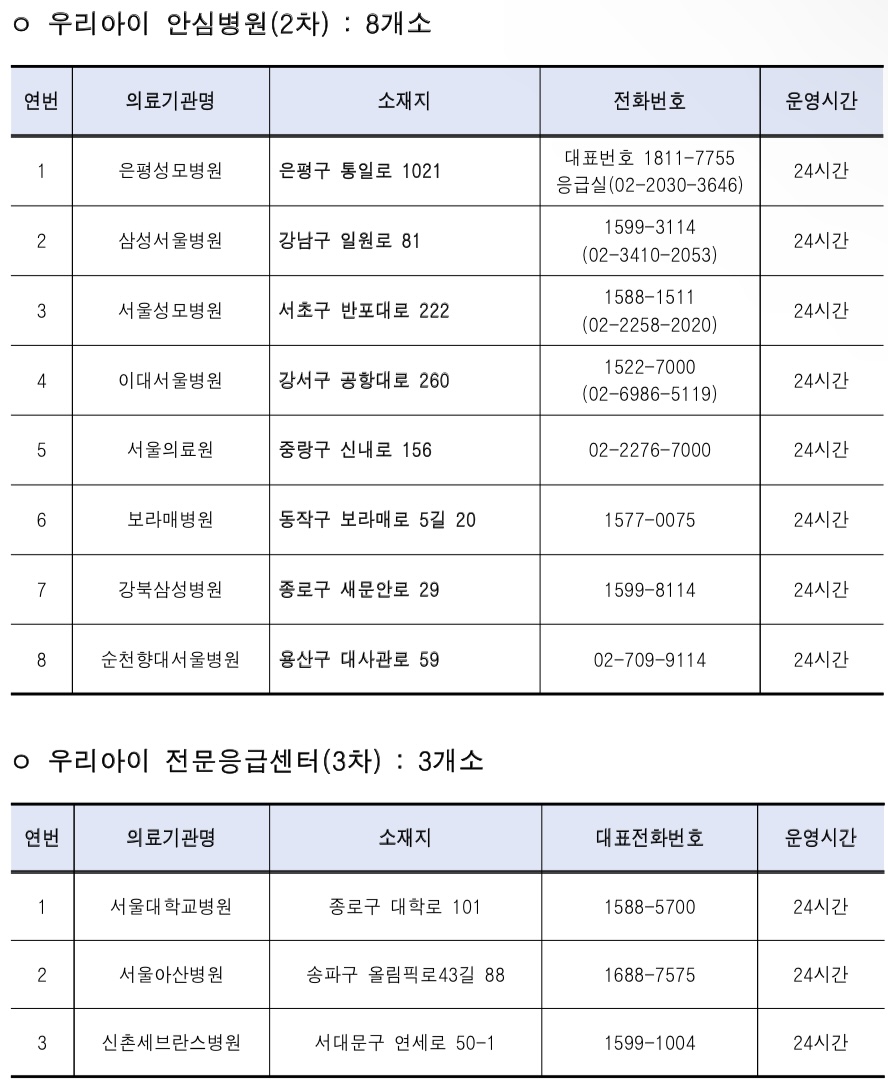 ㅇ 우리아이 안심병원(2차) : 8개소

| 연번 | 의료기관명 | 소재지 | 전화번호 | 운영시간 |
|---|---|---|---|---|
| 1 | 은평성모병원 | 은평구 통일로 1021 | 대표번호 1811-7755 응급실(02-2030-3646) | 24시간 |
| 2 | 삼성서울병원 | 강남구 일원로 81 | 1599-3114 (02-3410-2053) | 24시간 |
| 3 | 서울성모병원 | 서초구 반포대로 222 | 1588-1511 (02-2258-2020) | 24시간 |
| 4 | 이대서울병원 | 강서구 공항대로 260 | 1522-7000 (02-6986-5119) | 24시간 |
| 5 | 서울의료원 | 중랑구 신내로 156 | 02-2276-7000 | 24시간 |
| 6 | 보라매병원 | 동작구 보라매로 5길 20 | 1577-0075 | 24시간 |
| 7 | 강북삼성병원 | 종로구 새문안로 29 | 1599-8114 | 24시간 |
| 8 | 순천향대서울병원 | 용산구 대사관로 59 | 02-709-9114 | 24시간 |

ㅇ 우리아이 전문응급센터(3차) : 3개소

| 연번 | 의료기관명 | 소재지 | 대표전화번호 | 운영시간 |
|---|---|---|---|---|
| 1 | 서울대학교병원 | 종로구 대학로 101 | 1588-5700 | 24시간 |
| 2 | 서울아산병원 | 송파구 올림픽로43길 88 | 1688-7575 | 24시간 |
| 3 | 신촌세브란스병원 | 서대문구 연세로 50-1 | 1599-1004 | 24시간 |